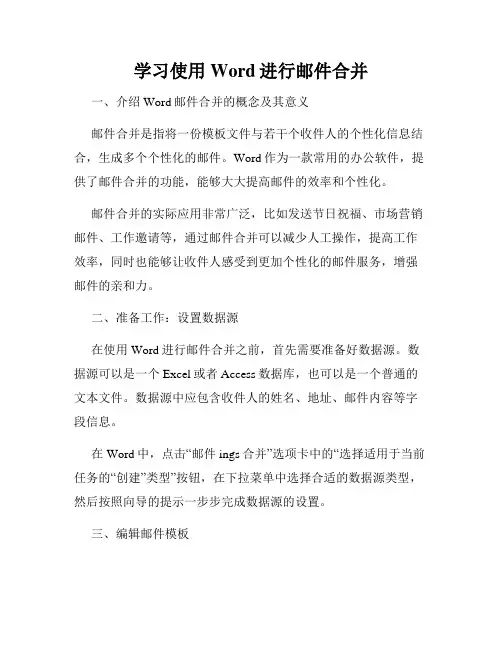 学习使用 Word 进行邮件合并

一、介绍 Word 邮件合并的概念及其意义

邮件合并是指将一份模板文件与若干个收件人的个性化信息结合，生成多个个性化的邮件。Word 作为一款常用的办公软件，提供了邮件合并的功能，能够大大提高邮件的效率和个性化。

邮件合并的实际应用非常广泛，比如发送节日祝福、市场营销邮件、工作邀请等，通过邮件合并可以减少人工操作，提高工作效率，同时也能够让收件人感受到更加个性化的邮件服务，增强邮件的亲和力。

二、准备工作：设置数据源

在使用 Word 进行邮件合并之前，首先需要准备好数据源。数据源可以是一个 Excel 或者 Access 数据库，也可以是一个普通的文本文件。数据源中应包含收件人的姓名、地址、邮件内容等字段信息。

在 Word 中，点击“邮件 ings 合并”选项卡中的“选择适用于当前任务的“创建”类型”按钮，在下拉菜单中选择合适的数据源类型，然后按照向导的提示一步步完成数据源的设置。

三、编辑邮件模板